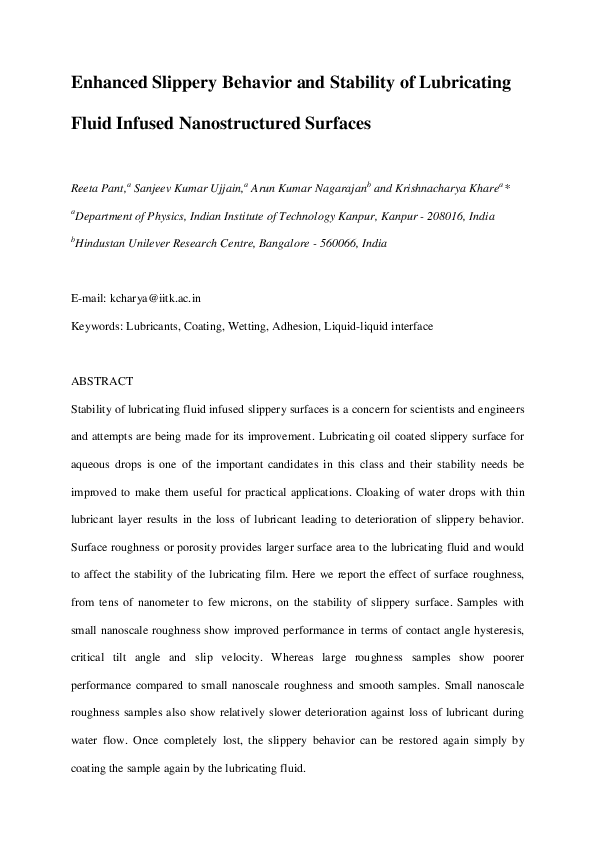 Enhanced Slippery Behavior and Stability of Lubricating Fluid Infused Nanostructured Surfaces

Reeta Pant,$^{a}$ Sanjeev Kumar Ujjain,$^{a}$ Arun Kumar Nagarajan$^{b}$ and Krishnacharya Khare$^{a}$*

$^{a}$Department of Physics, Indian Institute of Technology Kanpur, Kanpur - 208016, India

$^{b}$Hindustan Unilever Research Centre, Bangalore - 560066, India

E-mail: kcharya@iitk.ac.in

Keywords: Lubricants, Coating, Wetting, Adhesion, Liquid-liquid interface

ABSTRACT

Stability of lubricating fluid infused slippery surfaces is a concern for scientists and engineers and attempts are being made for its improvement. Lubricating oil coated slippery surface for aqueous drops is one of the important candidates in this class and their stability needs be improved to make them useful for practical applications. Cloaking of water drops with thin lubricant layer results in the loss of lubricant leading to deterioration of slippery behavior. Surface roughness or porosity provides larger surface area to the lubricating fluid and would to affect the stability of the lubricating film. Here we report the effect of surface roughness, from tens of nanometer to few microns, on the stability of slippery surface. Samples with small nanoscale roughness show improved performance in terms of contact angle hysteresis, critical tilt angle and slip velocity. Whereas large roughness samples show poorer performance compared to small nanoscale roughness and smooth samples. Small nanoscale roughness samples also show relatively slower deterioration against loss of lubricant during water flow. Once completely lost, the slippery behavior can be restored again simply by coating the sample again by the lubricating fluid.